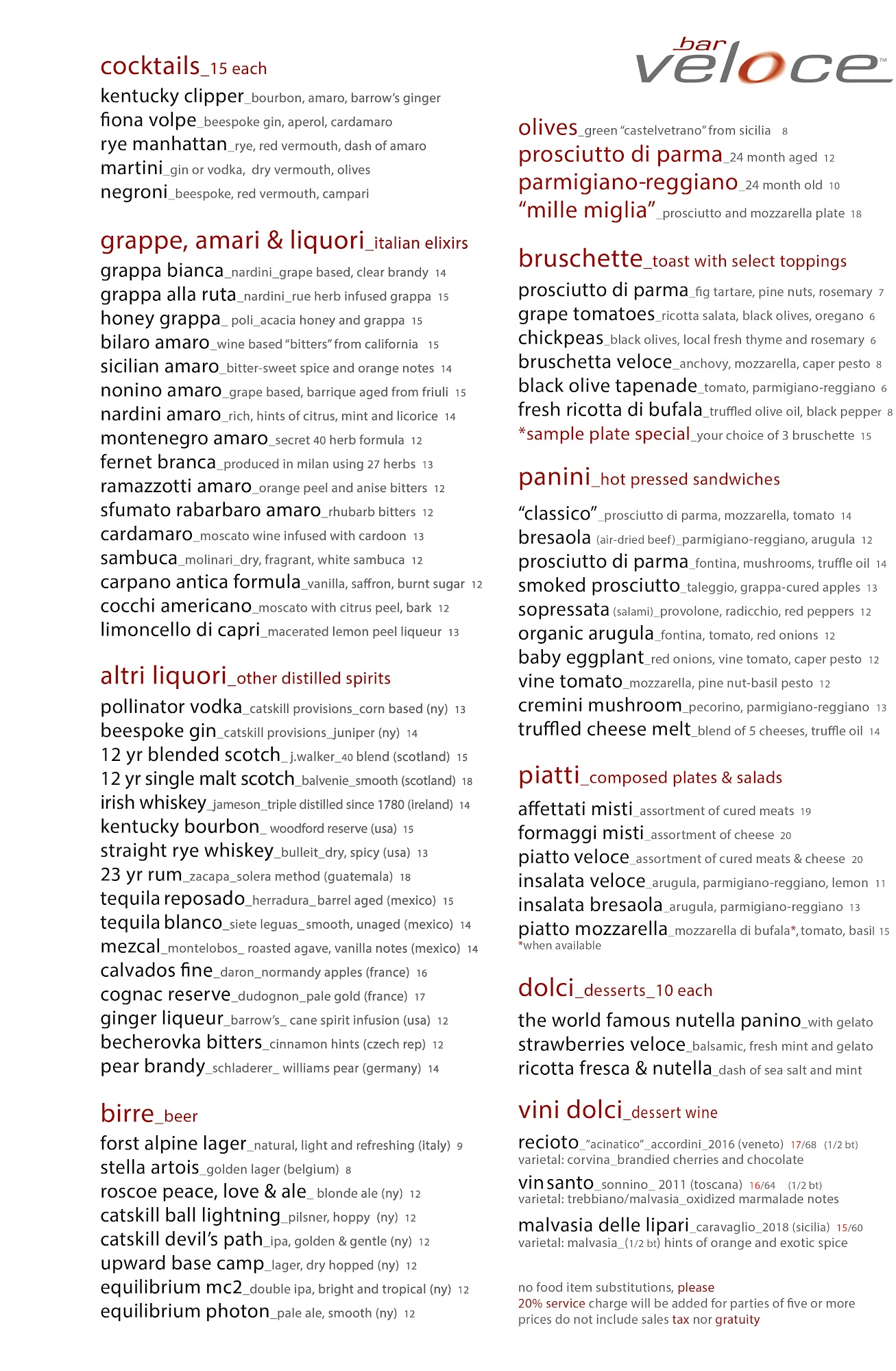 cocktails_15 each

kentucky clipper_bourbon, amaro, barrow's ginger
fiona volpe_beespoke gin, aperol, cardamaro
rye manhattan_rye, red vermouth, dash of amaro
martini_gin or vodka, dry vermouth, olives
negroni_beespoke, red vermouth, campari

grappe, amari & liquori_italian elixirs

grappa bianca_nardini_grape based, clear brandy 14
grappa alla ruta_nardini_rue herb infused grappa 15
honey grappa_ poli_acacia honey and grappa 15
bilaro amaro_wine based "bitters" from california 15
sicilian amaro_bitter-sweet spice and orange notes 14
nonino amaro_grape based, barrique aged from friuli 15
nardini amaro_rich, hints of citrus, mint and licorice 14
montenegro amaro_secret 40 herb formula 12
fernet branca_produced in milan using 27 herbs 13
ramazzotti amaro_orange peel and anise bitters 12
sfumato rabarbaro amaro_rhubarb bitters 12
cardamaro_moscato wine infused with cardoon 13
sambuca_molinari_dry, fragrant, white sambuca 12
carpano antica formula_vanilla, saffron, burnt sugar 12
cocchi americano_moscato with citrus peel, bark 12
limoncello di capri_macerated lemon peel liqueur 13

altri liquori_other distilled spirits

pollinator vodka_catskill provisions_corn based (ny) 13
beespoke gin_catskill provisions_juniper (ny) 14
12 yr blended scotch_ j.walker_40 blend (scotland) 15
12 yr single malt scotch_balvenie_smooth (scotland) 18
irish whiskey_jameson_triple distilled since 1780 (ireland) 14
kentucky bourbon_ woodford reserve (usa) 15
straight rye whiskey_bulleit_dry, spicy (usa) 13
23 yr rum_zacapa_solera method (guatemala) 18
tequila reposado_herradura_barrel aged (mexico) 15
tequila blanco_siete leguas_smooth, unaged (mexico) 14
mezcal_montelobos_ roasted agave, vanilla notes (mexico) 14
calvados fine_daron_normandy apples (france) 16
cognac reserve_dudognon_pale gold (france) 17
ginger liqueur_barrow's_ cane spirit infusion (usa) 12
becherovka bitters_cinnamon hints (czech rep) 12
pear brandy_schladerer_ williams pear (germany) 14

birre_beer

forst alpine lager_natural, light and refreshing (italy) 9
stella artois_golden lager (belgium) 8
roscoe peace, love & ale_ blonde ale (ny) 12
catskill ball lightning_pilsner, hoppy (ny) 12
catskill devil's path_ipa, golden & gentle (ny) 12
upward base camp_lager, dry hopped (ny) 12
equilibrium mc2_double ipa, bright and tropical (ny) 12
equilibrium photon_pale ale, smooth (ny) 12

bar veloce™

olives_green "castelvetrano" from sicilia 8
prosciutto di parma_24 month aged 12
parmigiano-reggiano_24 month old 10
"mille miglia"_prosciutto and mozzarella plate 18

bruschette_toast with select toppings

prosciutto di parma_fig tartare, pine nuts, rosemary 7
grape tomatoes_ricotta salata, black olives, oregano 6
chickpeas_black olives, local fresh thyme and rosemary 6
bruschetta veloce_anchovy, mozzarella, caper pesto 8
black olive tapenade_tomato, parmigiano-reggiano 6
fresh ricotta di bufala_truffled olive oil, black pepper 8
*sample plate special_your choice of 3 bruschette 15

panini_hot pressed sandwiches

"classico"_prosciutto di parma, mozzarella, tomato 14
bresaola (air-dried beef)_parmigiano-reggiano, arugula 12
prosciutto di parma_fontina, mushrooms, truffle oil 14
smoked prosciutto_taleggio, grappa-cured apples 13
sopressata (salami)_provolone, radicchio, red peppers 12
organic arugula_fontina, tomato, red onions 12
baby eggplant_red onions, vine tomato, caper pesto 12
vine tomato_mozzarella, pine nut-basil pesto 12
cremini mushroom_pecorino, parmigiano-reggiano 13
truffled cheese melt_blend of 5 cheeses, truffle oil 14

piatti_composed plates & salads

affettati misti_assortment of cured meats 19
formaggi misti_assortment of cheese 20
piatto veloce_assortment of cured meats & cheese 20
insalata veloce_arugula, parmigiano-reggiano, lemon 11
insalata bresaola_arugula, parmigiano-reggiano 13
piatto mozzarella_mozzarella di bufala*, tomato, basil 15
*when available

dolci_desserts_10 each

the world famous nutella panino_with gelato
strawberries veloce_balsamic, fresh mint and gelato
ricotta fresca & nutella_dash of sea salt and mint

vini dolci_dessert wine

recioto_"acinatico"_accordini_2016 (veneto) 17/68 (1/2 bt)
varietal: corvina_brandied cherries and chocolate

vin santo_sonnino_ 2011 (toscana) 16/64 (1/2 bt)
varietal: trebbiano/malvasia_oxidized marmalade notes

malvasia delle lipari_caravaglio_2018 (sicilia) 15/60
varietal: malvasia_(1/2 bt) hints of orange and exotic spice

no food item substitutions, please
20% service charge will be added for parties of five or more
prices do not include sales tax nor gratuity